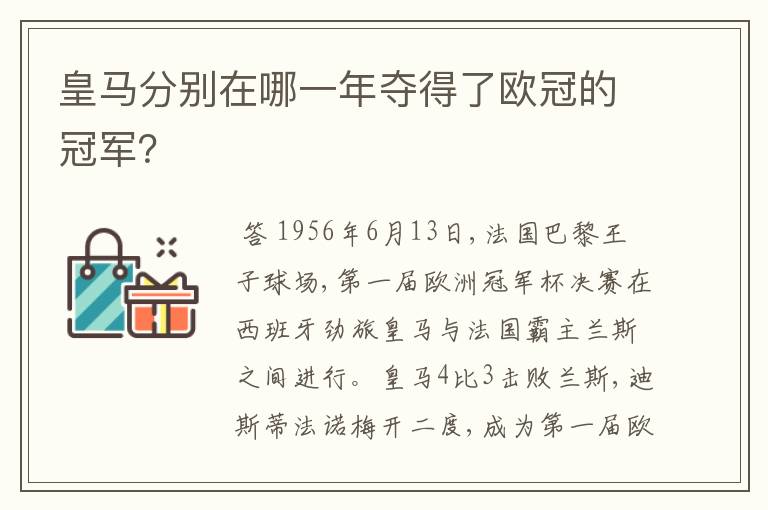 皇马分别在哪一年夺得了欧冠的冠军？

答 1956年6月13日，法国巴黎王子球场，第一届欧洲冠军杯决赛在西班牙劲旅皇马与法国霸主兰斯之间进行。皇马4比3击败兰斯，迪斯蒂法诺梅开二度，成为第一届欧